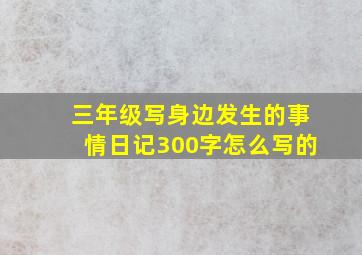 三年级写身边发生的事情日记300字怎么写的